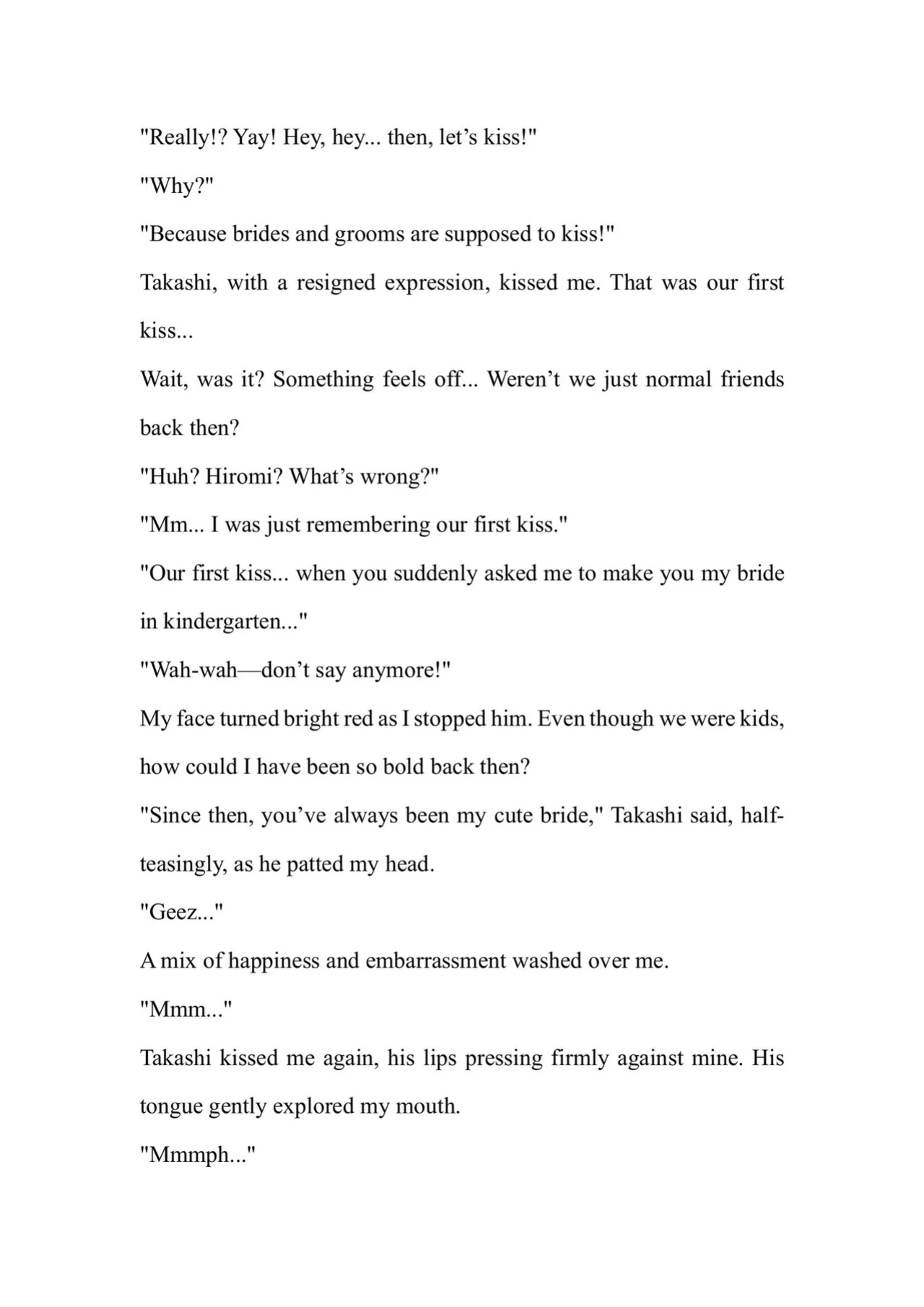 "Really!? Yay! Hey, hey... then, let's kiss!"

"Why?"

"Because brides and grooms are supposed to kiss!"

Takashi, with a resigned expression, kissed me. That was our first kiss...

Wait, was it? Something feels off... Weren't we just normal friends back then?

"Huh? Hiromi? What's wrong?"

"Mm... I was just remembering our first kiss."

"Our first kiss... when you suddenly asked me to make you my bride in kindergarten..."

"Wah-wah—don't say anymore!"

My face turned bright red as I stopped him. Even though we were kids, how could I have been so bold back then?

"Since then, you've always been my cute bride," Takashi said, half-teasingly, as he patted my head.

"Geez..."

A mix of happiness and embarrassment washed over me.

"Mmm..."

Takashi kissed me again, his lips pressing firmly against mine. His tongue gently explored my mouth.

"Mmmph..."